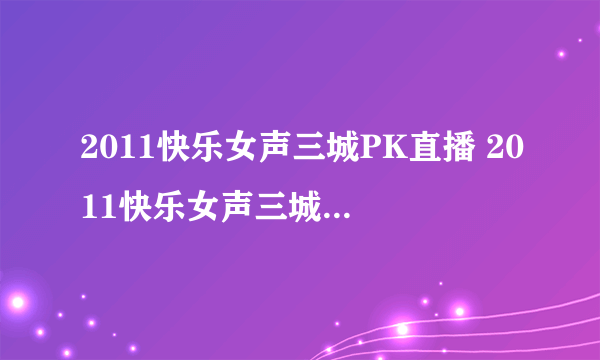 2011快乐女声三城PK直播 2011快乐女声三城...